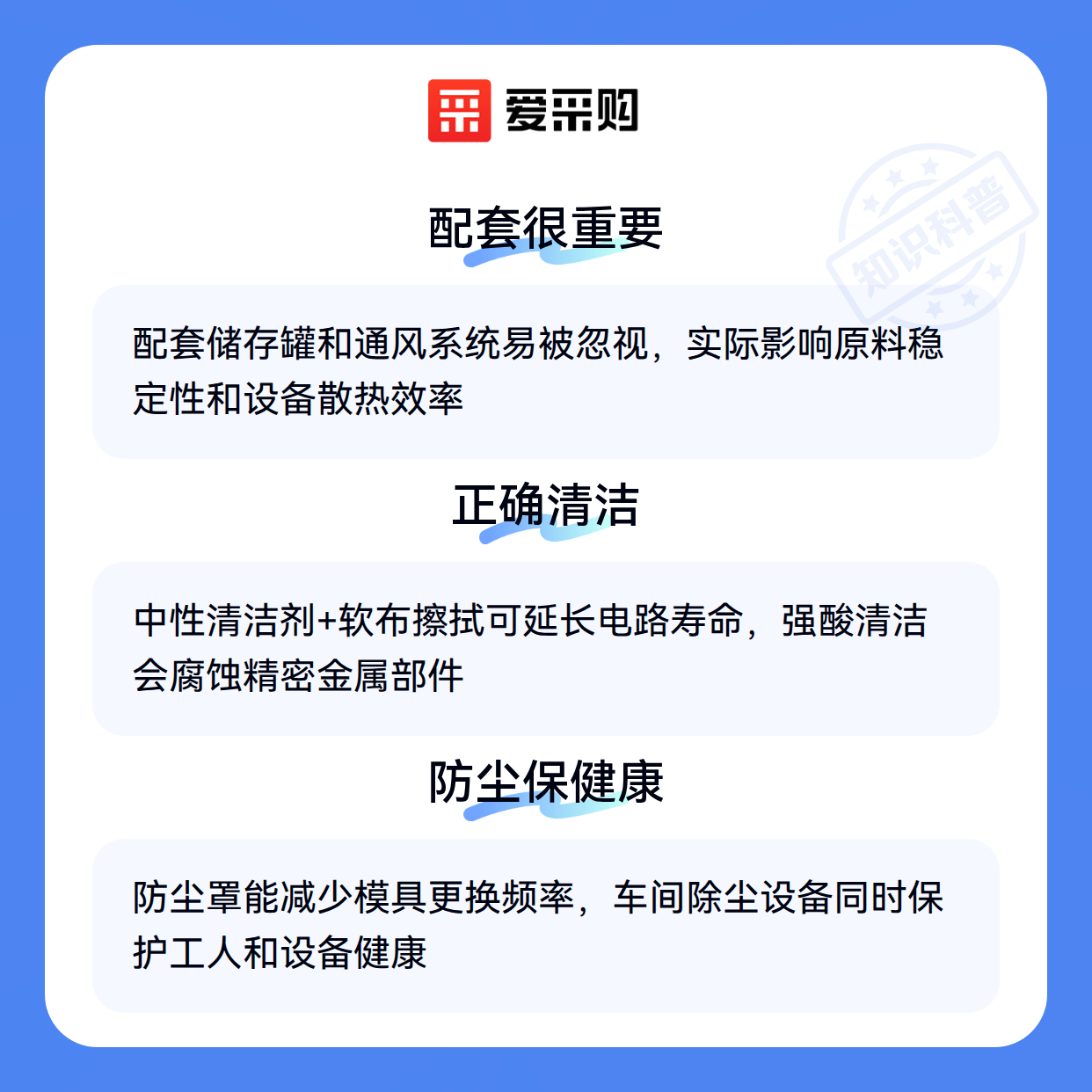 爱采购

配套很重要

配套储存罐和通风系统易被忽视，实际影响原料稳定性和设备散热效率

正确清洁

中性清洁剂+软布擦拭可延长电路寿命，强酸清洁会腐蚀精密金属部件

防尘保健康

防尘罩能减少模具更换频率，车间除尘设备同时保护工人和设备健康

知识科普